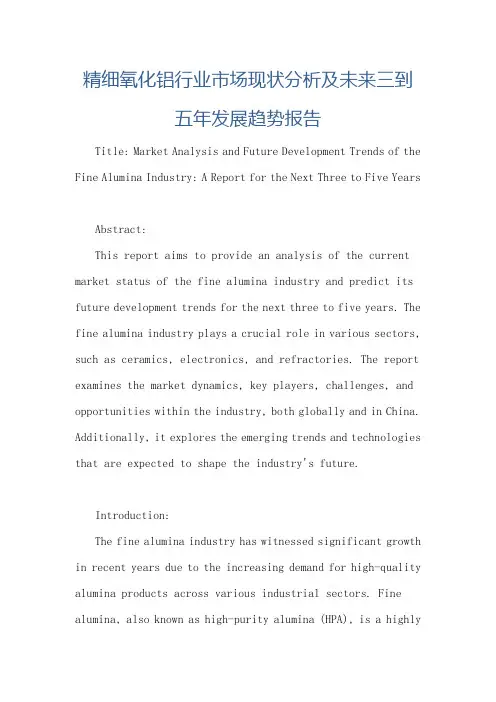 精细氧化铝行业市场现状分析及未来三到五年发展趋势报告

Title: Market Analysis and Future Development Trends of the Fine Alumina Industry: A Report for the Next Three to Five Years

Abstract:

This report aims to provide an analysis of the current market status of the fine alumina industry and predict its future development trends for the next three to five years. The fine alumina industry plays a crucial role in various sectors, such as ceramics, electronics, and refractories. The report examines the market dynamics, key players, challenges, and opportunities within the industry, both globally and in China. Additionally, it explores the emerging trends and technologies that are expected to shape the industry's future.

Introduction:

The fine alumina industry has witnessed significant growth in recent years due to the increasing demand for high-quality alumina products across various industrial sectors. Fine alumina, also known as high-purity alumina (HPA), is a highly